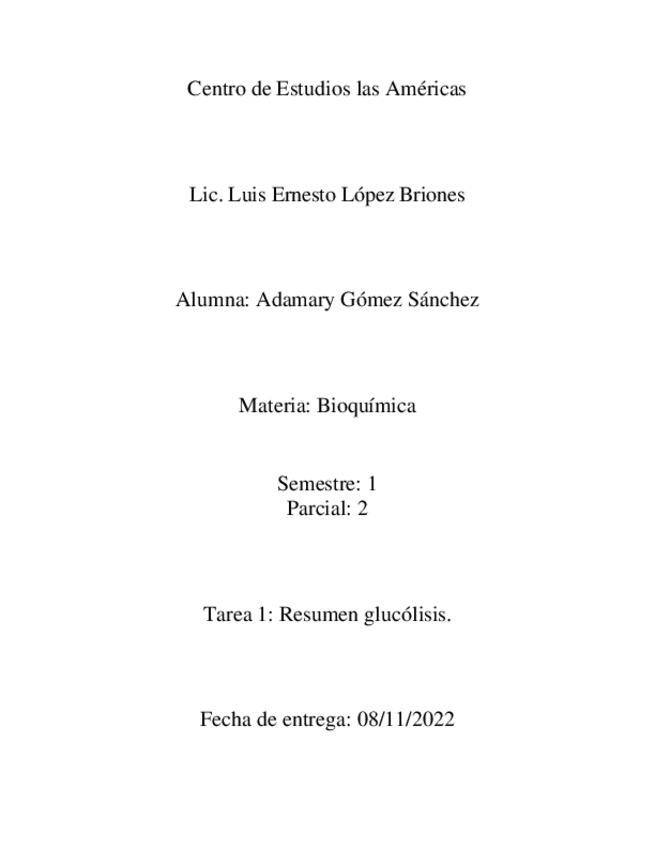 Centro de Estudios las Américas

Lic. Luis Ernesto López Briones

Alumna: Adamary Gómez Sánchez

Materia: Bioquímica

Semestre: 1
Parcial: 2

Tarea 1: Resumen glucólisis.

Fecha de entrega: 08/11/2022